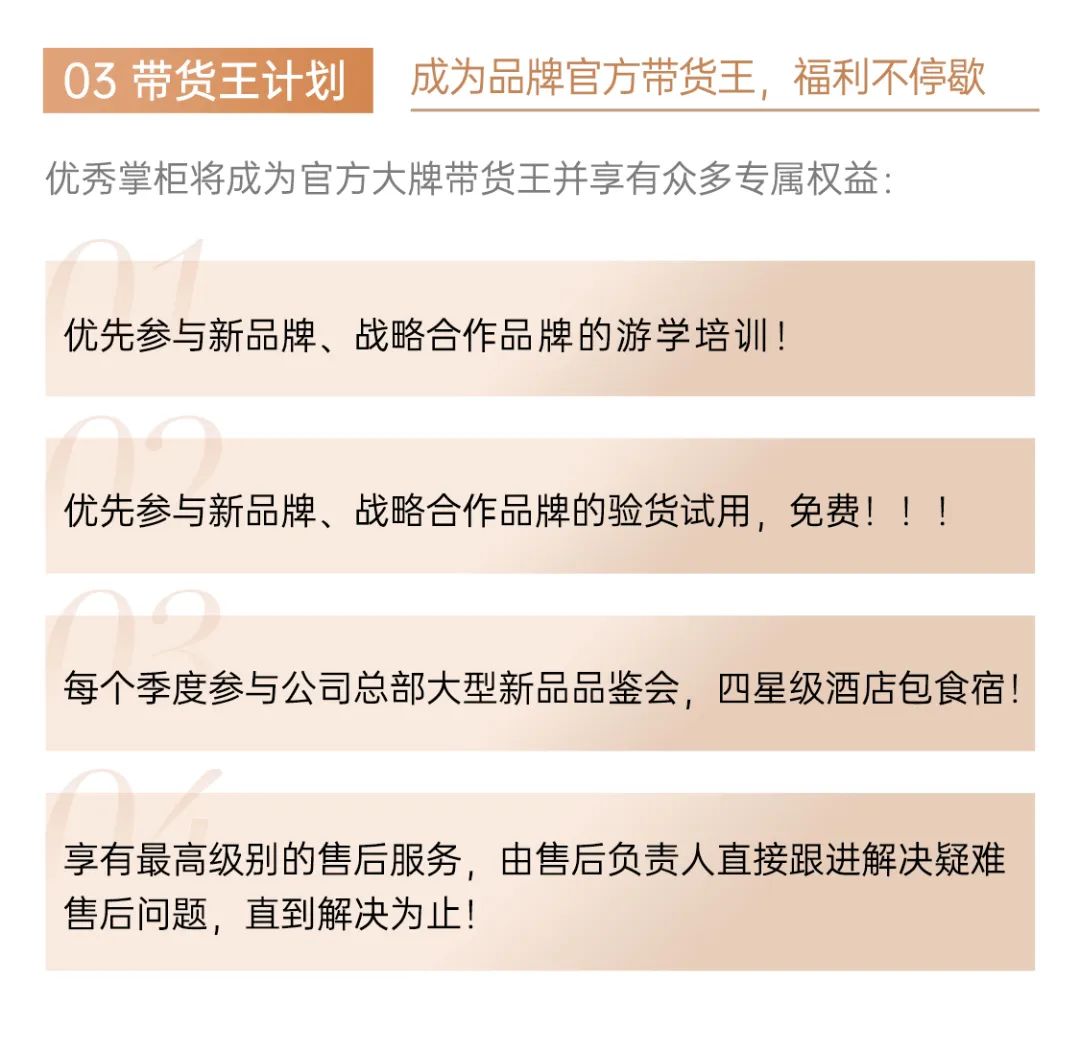 03 带货王计划

成为品牌官方带货王，福利不停歇

优秀掌柜将成为官方大牌带货王并享有众多专属权益：

01

优先参与新品牌、战略合作品牌的游学培训！

02

优先参与新品牌、战略合作品牌的验货试用，免费！！！

03

每个季度参与公司总部大型新品品鉴会，四星级酒店包食宿！

04

享有最高级别的售后服务，由售后负责人直接跟进解决疑难售后问题，直到解决为止！